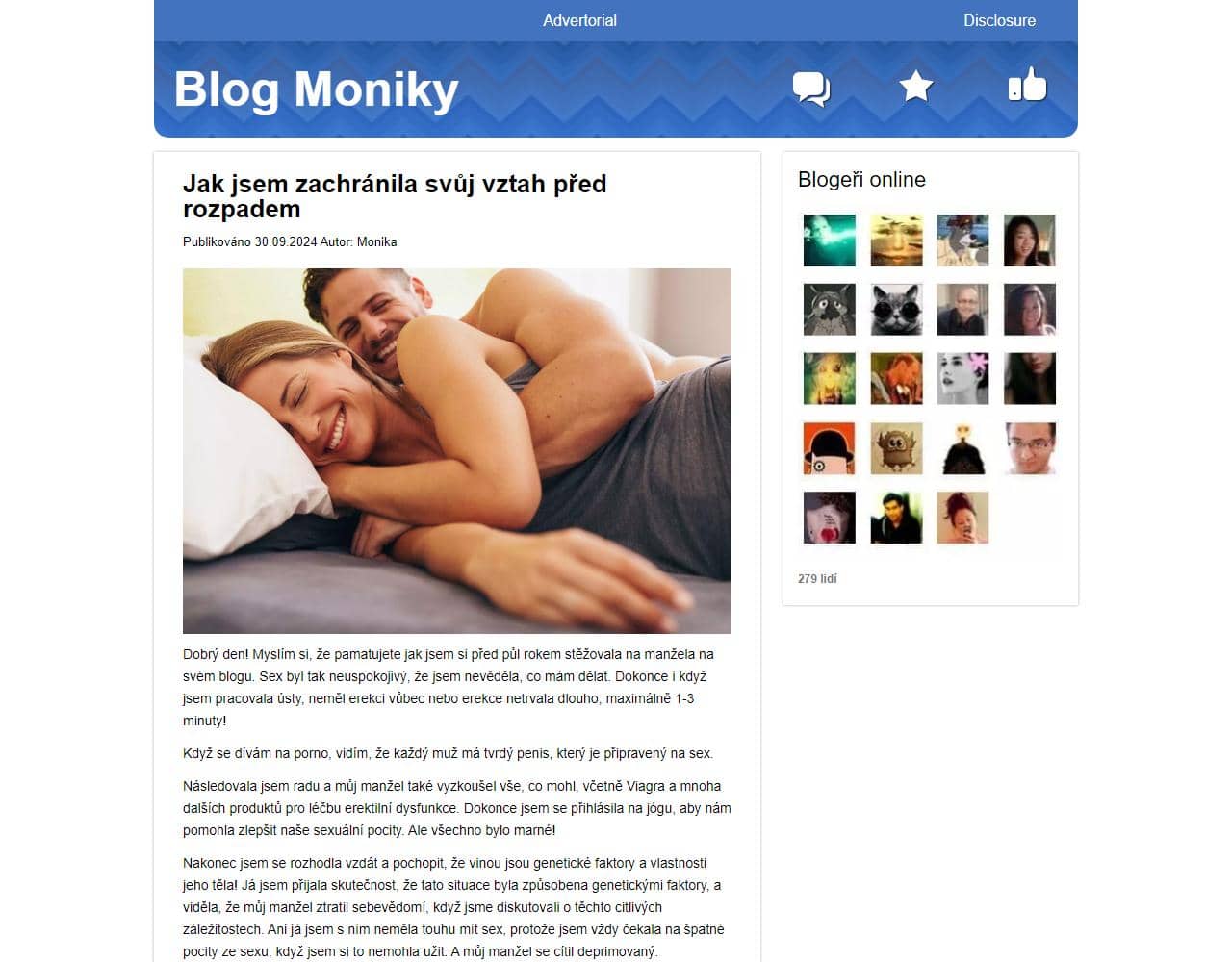 Advertorial

Disclosure

Blog Moniky

Jak jsem zachránila svůj vztah před rozpadem

Publikováno 30.09.2024 Autor: Monika

Dobrý den! Myslím si, že pamatujete jak jsem si před půl rokem stěžovala na manžela na svém blogu. Sex byl tak neuspokojivý, že jsem nevěděla, co mám dělat. Dokonce i když jsem pracovala ústy, neměl erekci vůbec nebo erekce netrvala dlouho, maximálně 1-3 minuty!

Když se dívám na porno, vidím, že každý muž má tvrdý penis, který je připravený na sex.

Následovala jsem radu a můj manžel také vyzkoušel vše, co mohl, včetně Viagra a mnoha dalších produktů pro léčbu erektilní dysfunkce. Dokonce jsem se přihlásila na jógu, aby nám pomohla zlepšit naše sexuální pocity. Ale všechno bylo marné!

Nakonec jsem se rozhodla vzdát a pochopit, že vinou jsou genetické faktory a vlastnosti jeho těla! Já jsem přijala skutečnost, že tato situace byla způsobena genetickými faktory, a viděla, že můj manžel ztratil sebevědomí, když jsme diskutovali o těchto citlivých záležitostech. Ani já jsem s ním neměla touhu mít sex, protože jsem vždy čekala na špatné pocity ze sexu, když jsem si to nemohla užít. A můj manžel se cítil deprimovaný.

Blogeři online

279 lidí